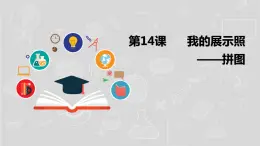 第14课　　我的展示照

——拼图